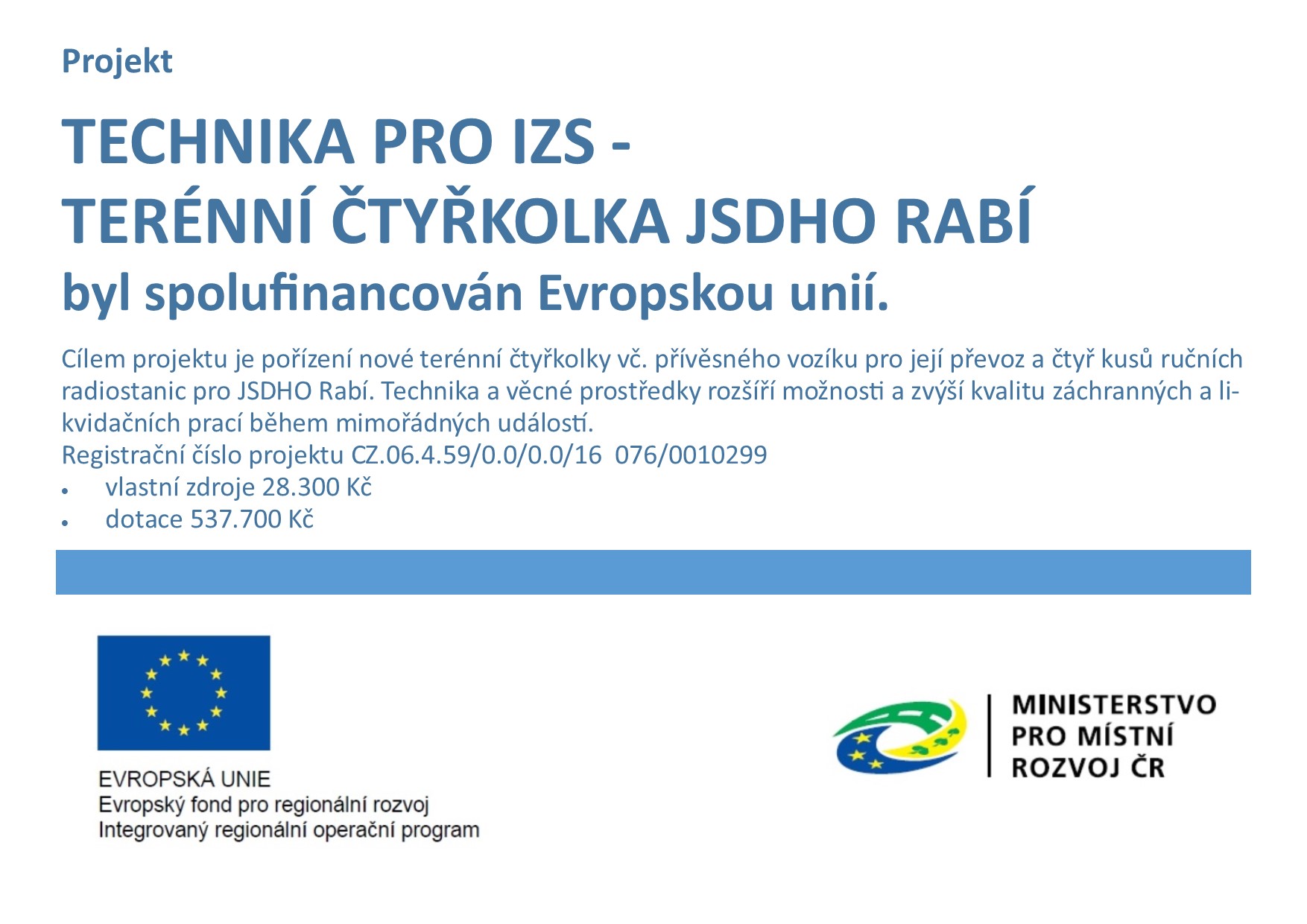 Projekt

TECHNIKA PRO IZS -
TERÉNNÍ ČTYŘKOLKA JSDHO RABÍ
byl spolufinancován Evropskou unií.

Cílem projektu je pořízení nové terénní čtyřkolky vč. přívěsného vozíku pro její převoz a čtyř kusů ručních radiostanic pro JSDHO Rabí. Technika a věcné prostředky rozšíří možnosti a zvýší kvalitu záchranných a likvidačních prací během mimořádných událostí.
Registrační číslo projektu CZ.06.4.59/0.0/0.0/16 076/0010299
• vlastní zdroje 28.300 Kč
• dotace 537.700 Kč

EVROPSKÁ UNIE
Evropský fond pro regionální rozvoj
Integrovaný regionální operační program

MINISTERSTVO
PRO MÍSTNÍ
ROZVOJ ČR